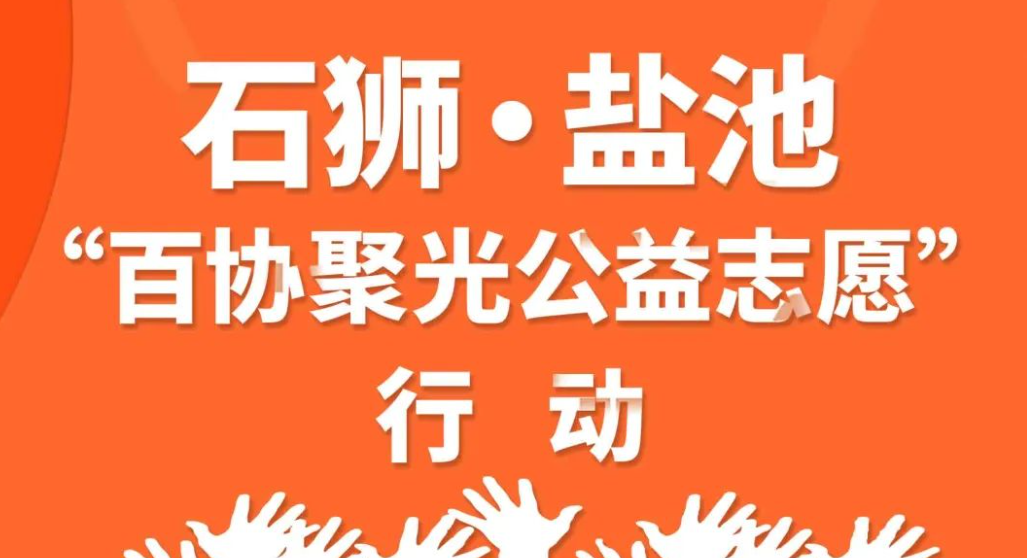 石狮·盐池
“百协聚光公益志愿”
行 动